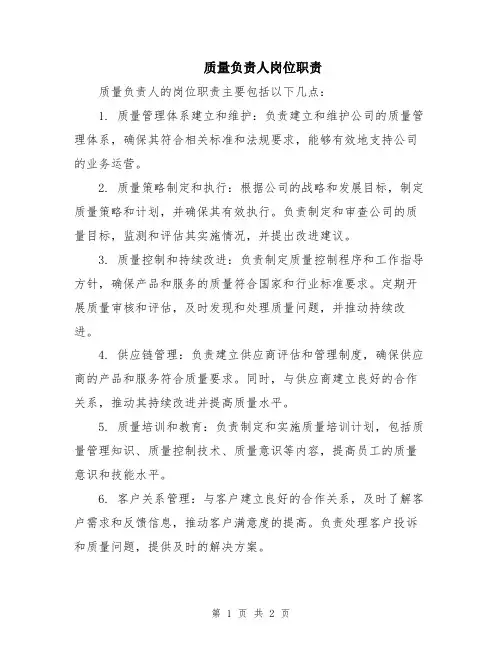 质量负责人岗位职责

质量负责人的岗位职责主要包括以下几点：

1. 质量管理体系建立和维护：负责建立和维护公司的质量管理体系，确保其符合相关标准和法规要求，能够有效地支持公司的业务运营。

2. 质量策略制定和执行：根据公司的战略和发展目标，制定质量策略和计划，并确保其有效执行。负责制定和审查公司的质量目标，监测和评估其实施情况，并提出改进建议。

3. 质量控制和持续改进：负责制定质量控制程序和工作指导方针，确保产品和服务的质量符合国家和行业标准要求。定期开展质量审核和评估，及时发现和处理质量问题，并推动持续改进。

4. 供应链管理：负责建立供应商评估和管理制度，确保供应商的产品和服务符合质量要求。同时，与供应商建立良好的合作关系，推动其持续改进并提高质量水平。

5. 质量培训和教育：负责制定和实施质量培训计划，包括质量管理知识、质量控制技术、质量意识等内容，提高员工的质量意识和技能水平。

6. 客户关系管理：与客户建立良好的合作关系，及时了解客户需求和反馈信息，推动客户满意度的提高。负责处理客户投诉和质量问题，提供及时的解决方案。

第 1 页 共 2 页